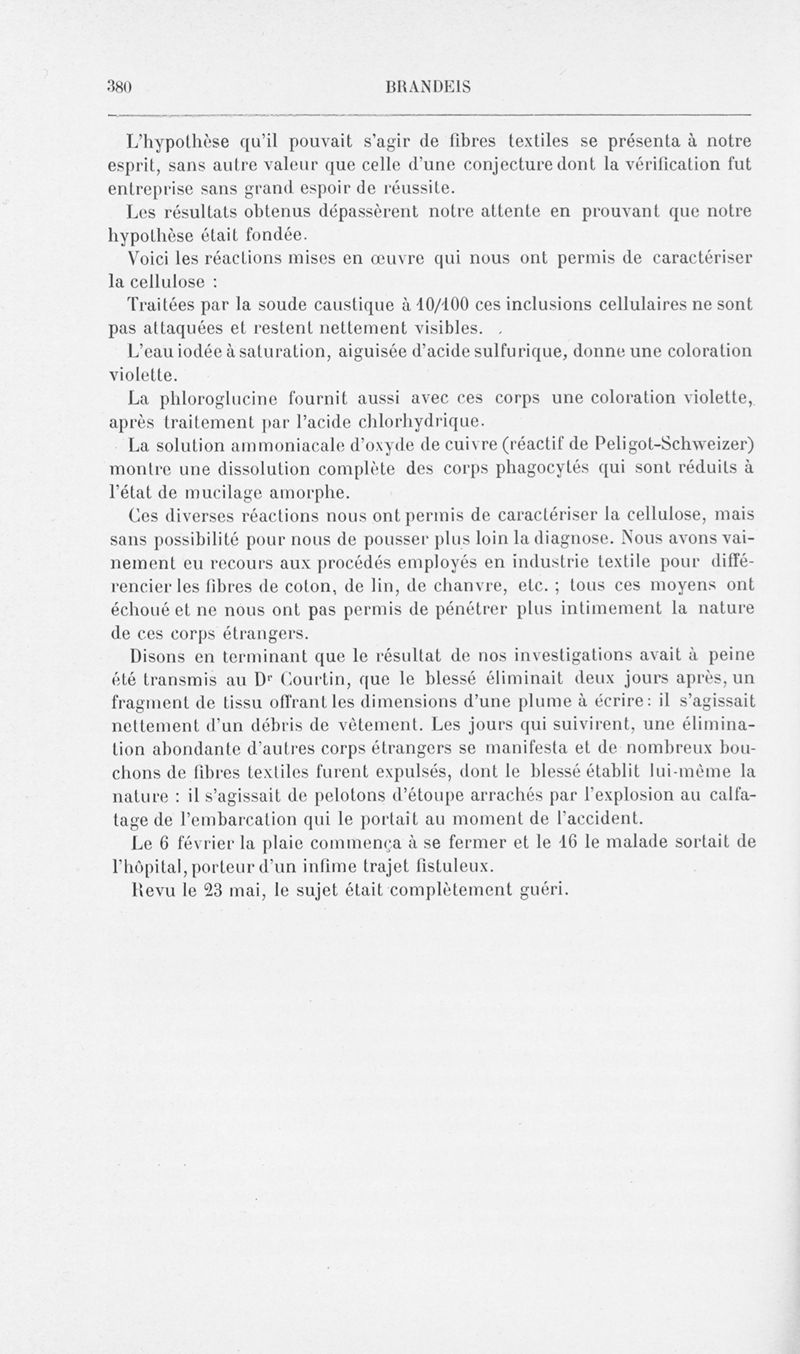 380 BRANDEIS

L'hypothèse qu'il pouvait s'agir de fibres textiles se présenta à notre esprit, sans autre valeur que celle d'une conjecture dont la vérification fut entreprise sans grand espoir de réussite.

Les résultats obtenus dépassèrent notre attente en prouvant que notre hypothèse était fondée.

Voici les réactions mises en œuvre qui nous ont permis de caractériser la cellulose :

Traitées par la soude caustique à 10/100 ces inclusions cellulaires ne sont pas attaquées et restent nettement visibles.

L'eau iodée à saturation, aiguisée d'acide sulfurique, donne une coloration violette.

La phloroglucine fournit aussi avec ces corps une coloration violette, après traitement par l'acide chlorhydrique.

La solution ammoniacale d'oxyde de cuivre (réactif de Peligot-Schweizer) montre une dissolution complète des corps phagocytés qui sont réduits à l'état de mucilage amorphe.

Ces diverses réactions nous ont permis de caractériser la cellulose, mais sans possibilité pour nous de pousser plus loin la diagnose. Nous avons vainement eu recours aux procédés employés en industrie textile pour différencier les fibres de coton, de lin, de chanvre, etc. ; tous ces moyens ont échoué et ne nous ont pas permis de pénétrer plus intimement la nature de ces corps étrangers.

Disons en terminant que le résultat de nos investigations avait à peine été transmis au Dr Courtin, que le blessé éliminait deux jours après, un fragment de tissu offrant les dimensions d'une plume à écrire : il s'agissait nettement d'un débris de vêtement. Les jours qui suivirent, une élimination abondante d'autres corps étrangers se manifesta et de nombreux bouchons de fibres textiles furent expulsés, dont le blessé établit lui-même la nature : il s'agissait de pelotons d'étoupe arrachés par l'explosion au calfatage de l'embarcation qui le portait au moment de l'accident.

Le 6 février la plaie commença à se fermer et le 16 le malade sortait de l'hôpital, porteur d'un infime trajet fistuleux.

Revu le 23 mai, le sujet était complètement guéri.